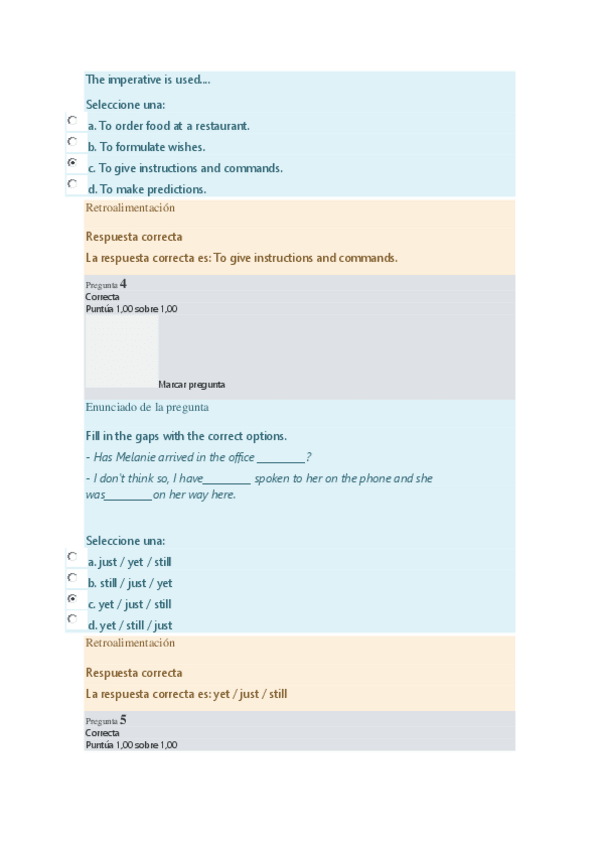 The imperative is used....

Seleccione una:

a. To order food at a restaurant.

b. To formulate wishes.

c. To give instructions and commands.

d. To make predictions.

Retroalimentación

Respuesta correcta

La respuesta correcta es: To give instructions and commands.

Pregunta 4
Correcta
Puntúa 1,00 sobre 1,00

Marcar pregunta

Enunciado de la pregunta

Fill in the gaps with the correct options.

- Has Melanie arrived in the office ________?

- I don't think so, I have________ spoken to her on the phone and she was________on her way here.

Seleccione una:

a. just / yet / still

b. still / just / yet

c. yet / just / still

d. yet / still / just

Retroalimentación

Respuesta correcta

La respuesta correcta es: yet / just / still

Pregunta 5
Correcta
Puntúa 1,00 sobre 1,00